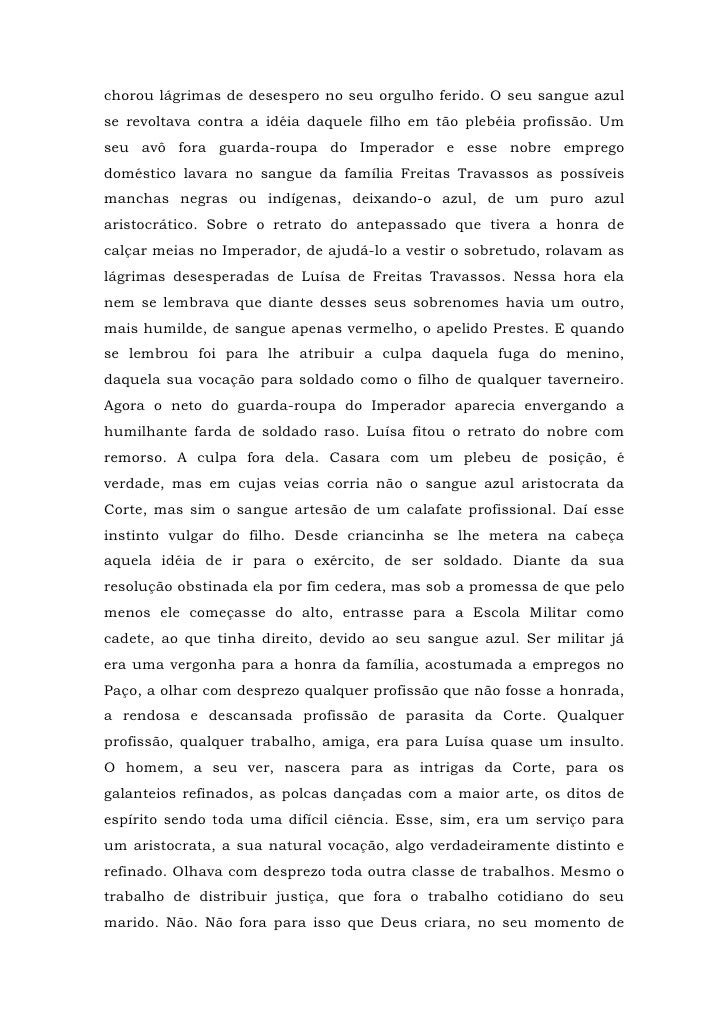 chorou lágrimas de desespero no seu orgulho ferido. O seu sangue azul se revoltava contra a idéia daquele filho em tão plebéia profissão. Um seu avô fora guarda-roupa do Imperador e esse nobre emprego doméstico lavara no sangue da família Freitas Travassos as possíveis manchas negras ou indígenas, deixando-o azul, de um puro azul aristocrático. Sobre o retrato do antepassado que tivera a honra de calçar meias no Imperador, de ajudá-lo a vestir o sobretudo, rolavam as lágrimas desesperadas de Luísa de Freitas Travassos. Nessa hora ela nem se lembrava que diante desses seus sobrenomes havia um outro, mais humilde, de sangue apenas vermelho, o apelido Prestes. E quando se lembrou foi para lhe atribuir a culpa daquela fuga do menino, daquela sua vocação para soldado como o filho de qualquer taverneiro. Agora o neto do guarda-roupa do Imperador aparecia envergando a humilhante farda de soldado raso. Luísa fitou o retrato do nobre com remorso. A culpa fora dela. Casara com um plebeu de posição, é verdade, mas em cujas veias corria não o sangue azul aristocrata da Corte, mas sim o sangue artesão de um calafate profissional. Daí esse instinto vulgar do filho. Desde criancinha se lhe metera na cabeça aquela idéia de ir para o exército, de ser soldado. Diante da sua resolução obstinada ela por fim cedera, mas sob a promessa de que pelo menos ele começasse do alto, entrasse para a Escola Militar como cadete, ao que tinha direito, devido ao seu sangue azul. Ser militar já era uma vergonha para a honra da família, acostumada a empregos no Paço, a olhar com desprezo qualquer profissão que não fosse a honrada, a rendosa e descansada profissão de parasita da Corte. Qualquer profissão, qualquer trabalho, amiga, era para Luísa quase um insulto. O homem, a seu ver, nascera para as intrigas da Corte, para os galanteios refinados, as polcas dançadas com a maior arte, os ditos de espírito sendo toda uma difícil ciência. Esse, sim, era um serviço para um aristocrata, a sua natural vocação, algo verdadeiramente distinto e refinado. Olhava com desprezo toda outra classe de trabalhos. Mesmo o trabalho de distribuir justiça, que fora o trabalho cotidiano do seu marido. Não. Não fora para isso que Deus criara, no seu momento de